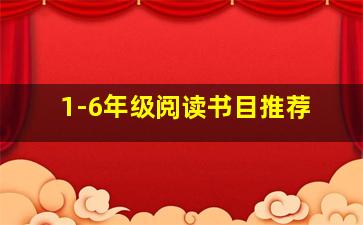 1-6年级阅读书目推荐